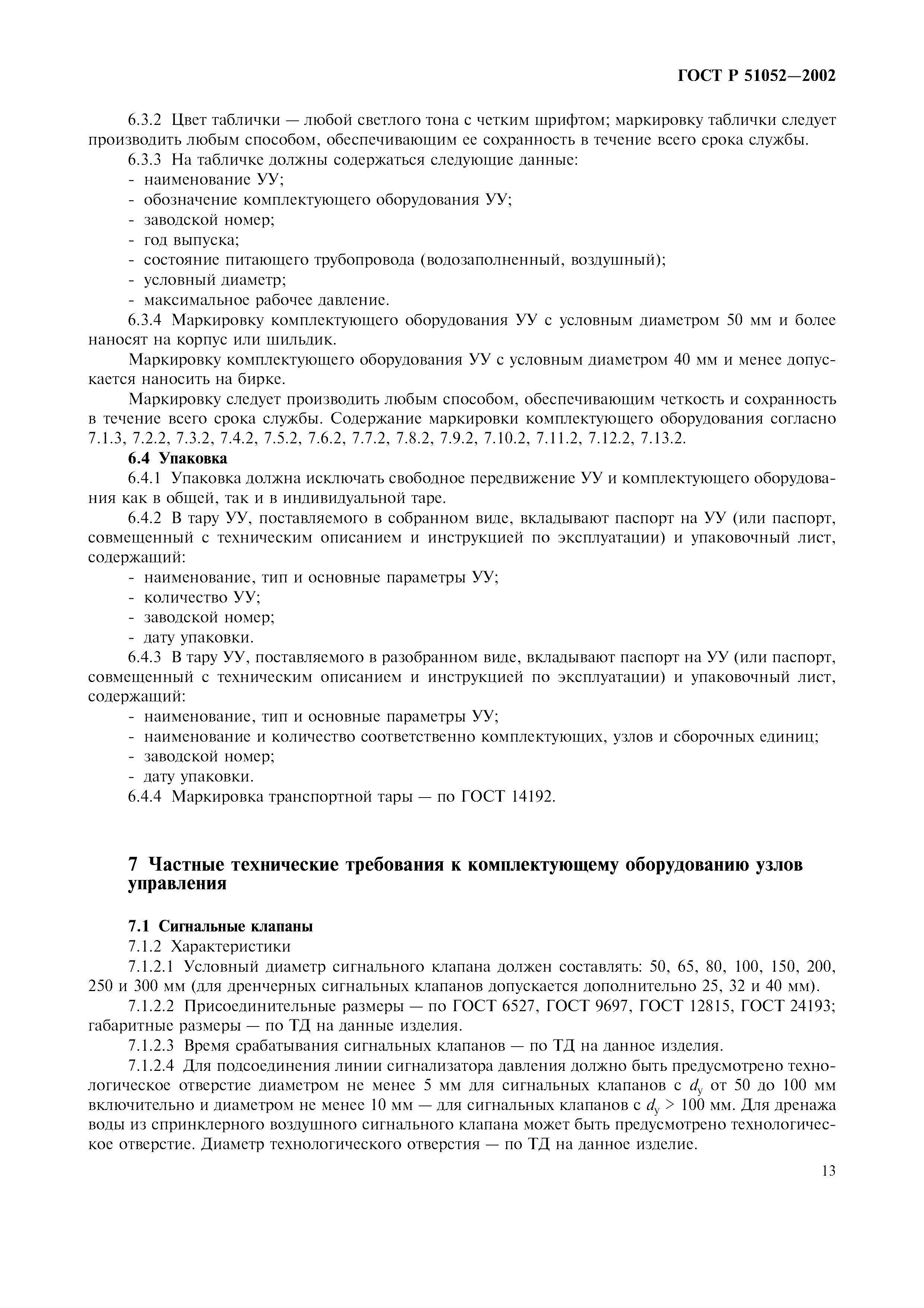 ГОСТ Р 51052—2002

6.3.2 Цвет таблички — любой светлого тона с четким шрифтом; маркировку таблички следует производить любым способом, обеспечивающим ее сохранность в течение всего срока службы.

6.3.3 На табличке должны содержаться следующие данные:
- наименование УУ;
- обозначение комплектующего оборудования УУ;
- заводской номер;
- год выпуска;
- состояние питающего трубопровода (водозаполненный, воздушный);
- условный диаметр;
- максимальное рабочее давление.

6.3.4 Маркировку комплектующего оборудования УУ с условным диаметром 50 мм и более наносят на корпус или шильдик.

Маркировку комплектующего оборудования УУ с условным диаметром 40 мм и менее допускается наносить на бирке.

Маркировку следует производить любым способом, обеспечивающим четкость и сохранность в течение всего срока службы. Содержание маркировки комплектующего оборудования согласно 7.1.3, 7.2.2, 7.3.2, 7.4.2, 7.5.2, 7.6.2, 7.7.2, 7.8.2, 7.9.2, 7.10.2, 7.11.2, 7.12.2, 7.13.2.

6.4 Упаковка

6.4.1 Упаковка должна исключать свободное передвижение УУ и комплектующего оборудования как в общей, так и в индивидуальной таре.

6.4.2 В тару УУ, поставляемого в собранном виде, вкладывают паспорт на УУ (или паспорт, совмещенный с техническим описанием и инструкцией по эксплуатации) и упаковочный лист, содержащий:
- наименование, тип и основные параметры УУ;
- количество УУ;
- заводской номер;
- дату упаковки.

6.4.3 В тару УУ, поставляемого в разобранном виде, вкладывают паспорт на УУ (или паспорт, совмещенный с техническим описанием и инструкцией по эксплуатации) и упаковочный лист, содержащий:
- наименование, тип и основные параметры УУ;
- наименование и количество соответственно комплектующих, узлов и сборочных единиц;
- заводской номер;
- дату упаковки.

6.4.4 Маркировка транспортной тары — по ГОСТ 14192.

7 Частные технические требования к комплектующему оборудованию узлов управления

7.1 Сигнальные клапаны

7.1.2 Характеристики

7.1.2.1 Условный диаметр сигнального клапана должен составлять: 50, 65, 80, 100, 150, 200, 250 и 300 мм (для дренчерных сигнальных клапанов допускается дополнительно 25, 32 и 40 мм).

7.1.2.2 Присоединительные размеры — по ГОСТ 6527, ГОСТ 9697, ГОСТ 12815, ГОСТ 24193; габаритные размеры — по ТД на данные изделия.

7.1.2.3 Время срабатывания сигнальных клапанов — по ТД на данное изделия.

7.1.2.4 Для подсоединения линии сигнализатора давления должно быть предусмотрено технологическое отверстие диаметром не менее 5 мм для сигнальных клапанов с $d_у$ от 50 до 100 мм включительно и диаметром не менее 10 мм — для сигнальных клапанов с $d_у > 100$ мм. Для дренажа воды из спринклерного воздушного сигнального клапана может быть предусмотрено технологическое отверстие. Диаметр технологического отверстия — по ТД на данное изделие.

13